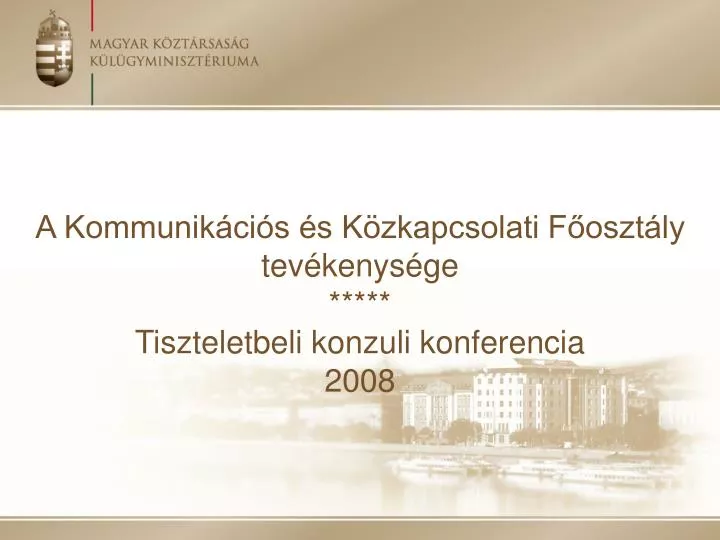 MAGYAR KÖZTÁRSASÁG
KÜLÜGYMINISZTÉRIUMA

A Kommunikációs és Közkapcsolati Főosztály tevékenysége
*****
Tiszteletbeli konzuli konferencia
2008